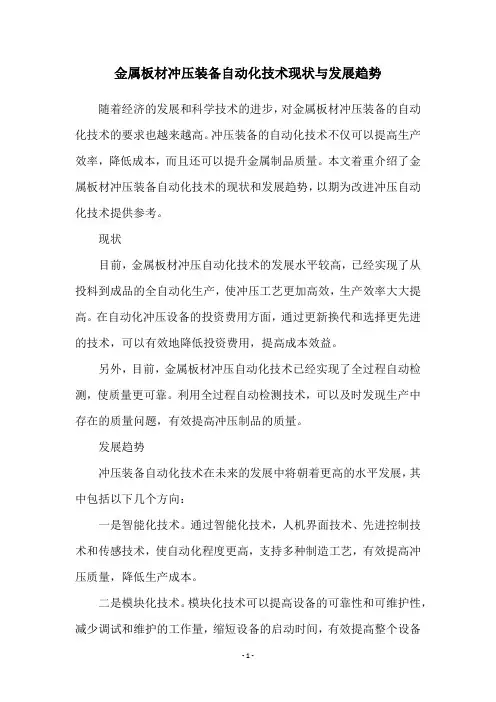 金属板材冲压装备自动化技术现状与发展趋势

随着经济的发展和科学技术的进步，对金属板材冲压装备的自动化技术的要求也越来越高。冲压装备的自动化技术不仅可以提高生产效率，降低成本，而且还可以提升金属制品质量。本文着重介绍了金属板材冲压装备自动化技术的现状和发展趋势，以期为改进冲压自动化技术提供参考。

现状

目前，金属板材冲压自动化技术的发展水平较高，已经实现了从投料到成品的全自动化生产，使冲压工艺更加高效，生产效率大大提高。在自动化冲压设备的投资费用方面，通过更新换代和选择更先进的技术，可以有效地降低投资费用，提高成本效益。

另外，目前，金属板材冲压自动化技术已经实现了全过程自动检测，使质量更可靠。利用全过程自动检测技术，可以及时发现生产中存在的质量问题，有效提高冲压制品的质量。

发展趋势

冲压装备自动化技术在未来的发展中将朝着更高的水平发展，其中包括以下几个方向：

一是智能化技术。通过智能化技术，人机界面技术、先进控制技术和传感技术，使自动化程度更高，支持多种制造工艺，有效提高冲压质量，降低生产成本。

二是模块化技术。模块化技术可以提高设备的可靠性和可维护性，减少调试和维护的工作量，缩短设备的启动时间，有效提高整个设备

- 1 -